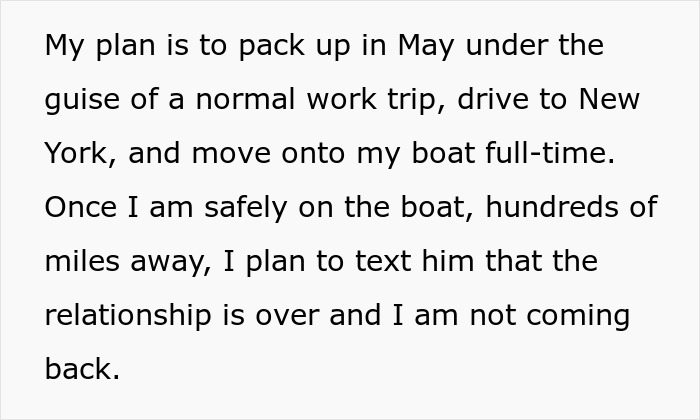 My plan is to pack up in May under the guise of a normal work trip, drive to New York, and move onto my boat full-time. Once I am safely on the boat, hundreds of miles away, I plan to text him that the relationship is over and I am not coming back.